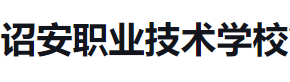 诏安职业技术学校